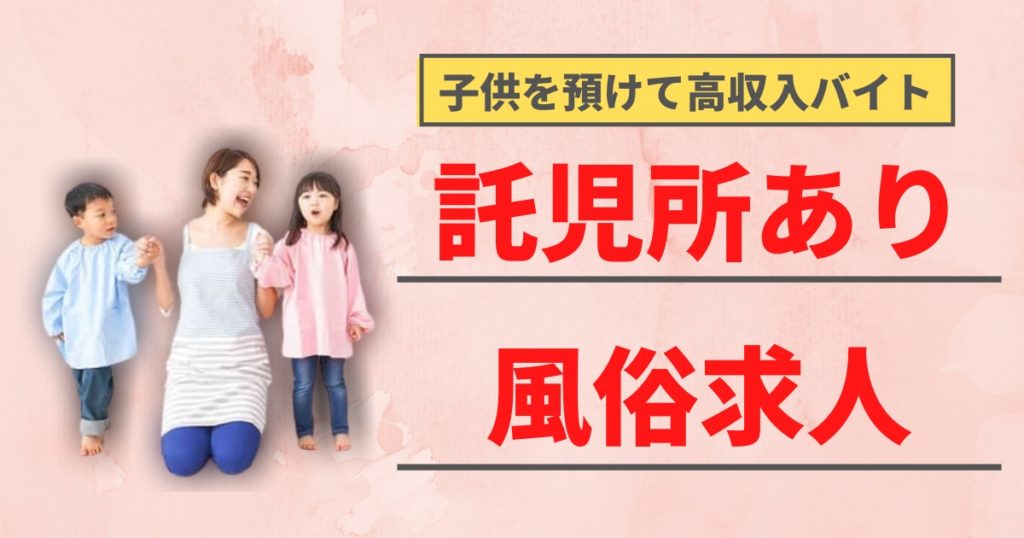 子供を預けて高収入バイト

託児所あり

風俗求人